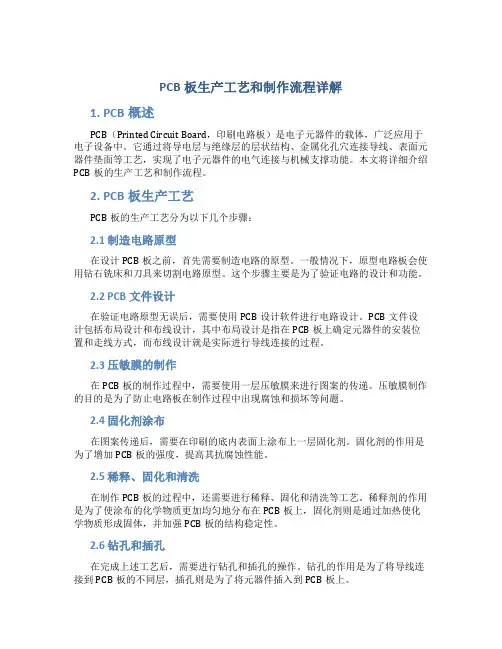 PCB 板生产工艺和制作流程详解

1. PCB 概述

PCB（Printed Circuit Board，印刷电路板）是电子元器件的载体，广泛应用于电子设备中。它通过将导电层与绝缘层的层状结构、金属化孔穴连接导线、表面元器件垫面等工艺，实现了电子元器件的电气连接与机械支撑功能。本文将详细介绍 PCB 板的生产工艺和制作流程。

2. PCB 板生产工艺

PCB 板的生产工艺分为以下几个步骤：

2.1 制造电路原型

在设计 PCB 板之前，首先需要制造电路的原型。一般情况下，原型电路板会使用钻石铣床和刀具来切割电路原型。这个步骤主要是为了验证电路的设计和功能。

2.2 PCB 文件设计

在验证电路原型无误后，需要使用 PCB 设计软件进行电路设计。PCB 文件设计包括布局设计和布线设计，其中布局设计是指在 PCB 板上确定元器件的安装位置和走线方式，而布线设计就是实际进行导线连接的过程。

2.3 压敏膜的制作

在 PCB 板的制作过程中，需要使用一层压敏膜来进行图案的传递。压敏膜制作的目的是为了防止电路板在制作过程中出现腐蚀和损坏等问题。

2.4 固化剂涂布

在图案传递后，需要在印刷的底内表面上涂布上一层固化剂。固化剂的作用是为了增加 PCB 板的强度，提高其抗腐蚀性能。

2.5 稀释、固化和清洗

在制作 PCB 板的过程中，还需要进行稀释、固化和清洗等工艺。稀释剂的作用是为了使涂布的化学物质更加均匀地分布在 PCB 板上，固化剂则是通过加热使化学物质形成固体，并加强 PCB 板的结构稳定性。

2.6 钻孔和插孔

在完成上述工艺后，需要进行钻孔和插孔的操作。钻孔的作用是为了将导线连接到 PCB 板的不同层，插孔则是为了将元器件插入到 PCB 板上。